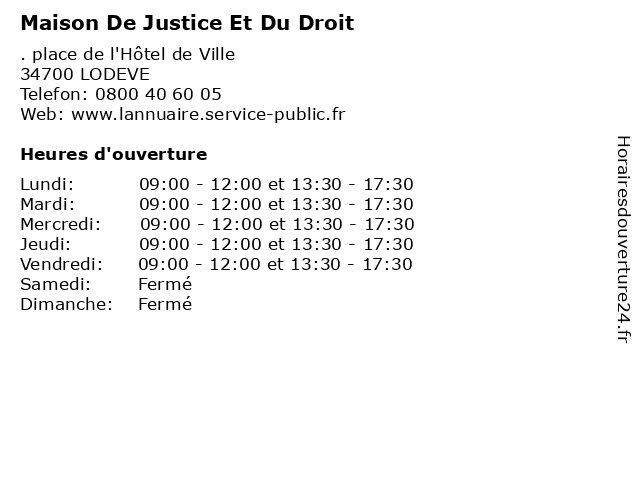 Maison De Justice Et Du Droit

. place de l'Hôtel de Ville
34700 LODEVE
Telefon: 0800 40 60 05
Web: www.lannuaire.service-public.fr

Heures d'ouverture

Lundi: 09:00 - 12:00 et 13:30 - 17:30
Mardi: 09:00 - 12:00 et 13:30 - 17:30
Mercredi: 09:00 - 12:00 et 13:30 - 17:30
Jeudi: 09:00 - 12:00 et 13:30 - 17:30
Vendredi: 09:00 - 12:00 et 13:30 - 17:30
Samedi: Fermé
Dimanche: Fermé

Horairesdouverture24.fr